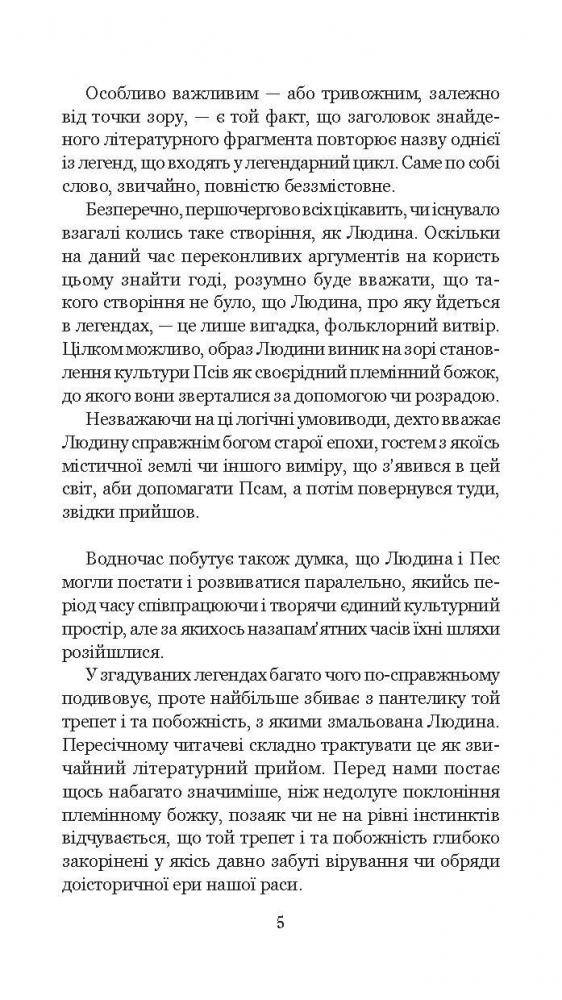 Особливо важливим — або тривожним, залежно від точки зору, — є той факт, що заголовок знайденого літературного фрагмента повторює назву однієї із легенд, що входять у легендарний цикл. Саме по собі слово, звичайно, повністю беззмістовне.

Безперечно, першочергово всіх цікавить, чи існувало взагалі колись таке створіння, як Людина. Оскільки на даний час переконливих аргументів на користь цьому знайти годі, розумно буде вважати, що такого створіння не було, що Людина, про яку йдеться в легендах, — це лише вигадка, фольклорний витвір. Цілком можливо, образ Людини виник на зорі становлення культури Псів як своєрідний племінний божок, до якого вони зверталися за допомогою чи розрадою.

Незважаючи на ці логічні умовиводи, дехто вважає Людину справжнім богом старої епохи, гостем з якоїсь містичної землі чи іншого виміру, що з'явився в цей світ, аби допомагати Псам, а потім повернувся туди, звідки прийшов.

Водночас побутує також думка, що Людина і Пес могли постати і розвиватися паралельно, якийсь період часу співпрацюючи і творячи єдиний культурний простір, але за якихось назапам'ятних часів їхні шляхи розійшлися.

У згадуваних легендах багато чого по-справжньому подивовує, проте найбільше збиває з пантелику той трепет і та побожність, з якими змальована Людина. Пересічному читачеві складно трактувати це як звичайний літературний прийом. Перед нами постає щось набагато значиміше, ніж недолуге поклоніння племінному божку, позаяк чи не на рівні інстинктів відчувається, що той трепет і та побожність глибоко закорінені у якісь давно забуті вірування чи обряди доісторичної ери нашої раси.

5